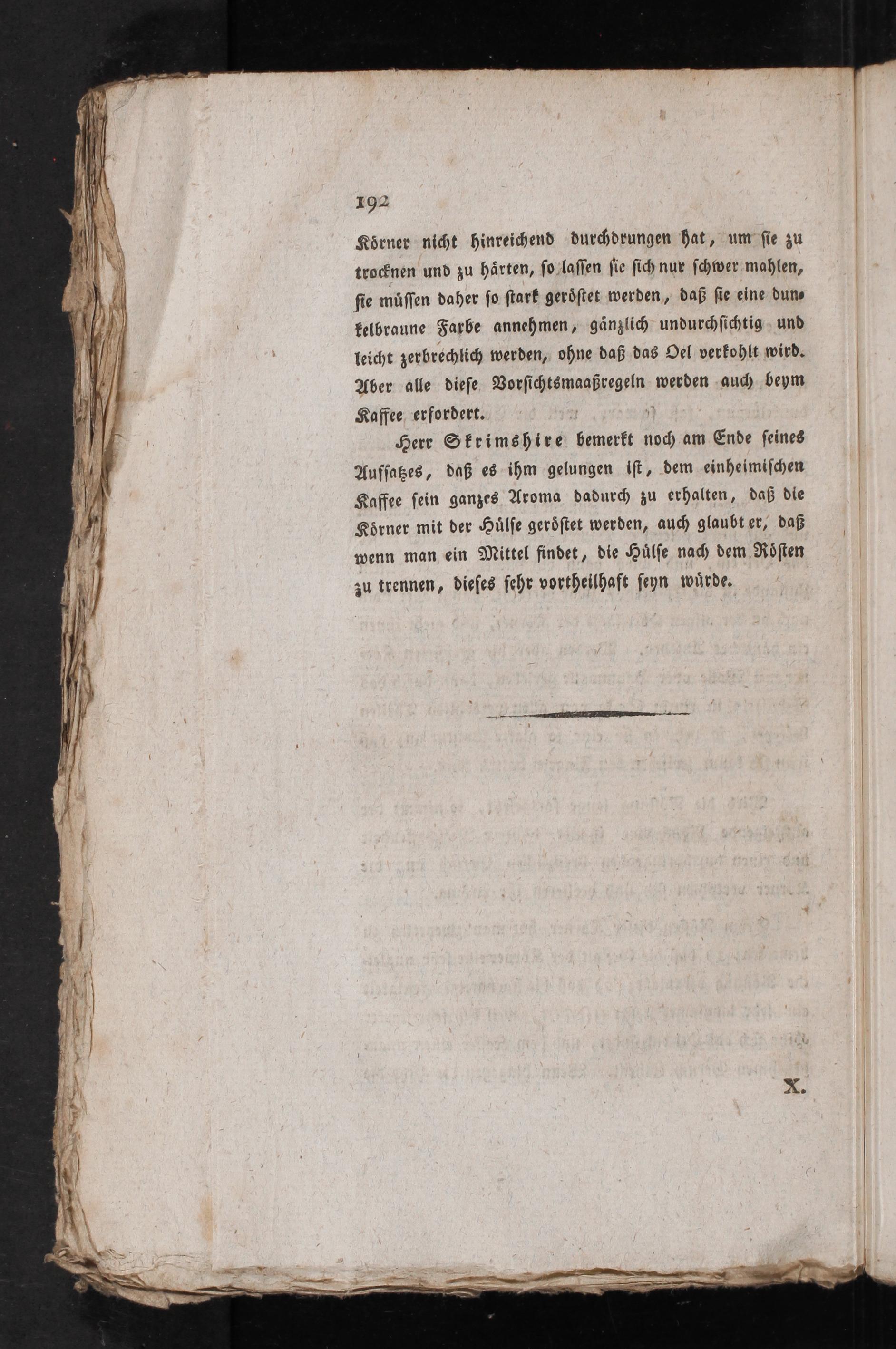 192

Körner nicht hinreichend durchdrungen hat, um sie zu trocknen und zu härten, so lassen sie sich nur schwer mahlen, sie müssen daher so stark geröstet werden, daß sie eine dunkelbraune Farbe annehmen, gänzlich undurchsichtig und leicht zerbrechlich werden, ohne daß das Oel verkohlt wird. Aber alle diese Vorsichtsmaaßregeln werden auch beym Kaffee erfordert.

Herr Skrimshire bemerkt noch am Ende seines Aufsatzes, daß es ihm gelungen ist, dem einheimischen Kaffee sein ganzes Aroma dadurch zu erhalten, daß die Körner mit der Hülse geröstet werden, auch glaubt er, daß wenn man ein Mittel findet, die Hülse nach dem Rösten zu trennen, dieses sehr vortheilhaft seyn würde.

X.